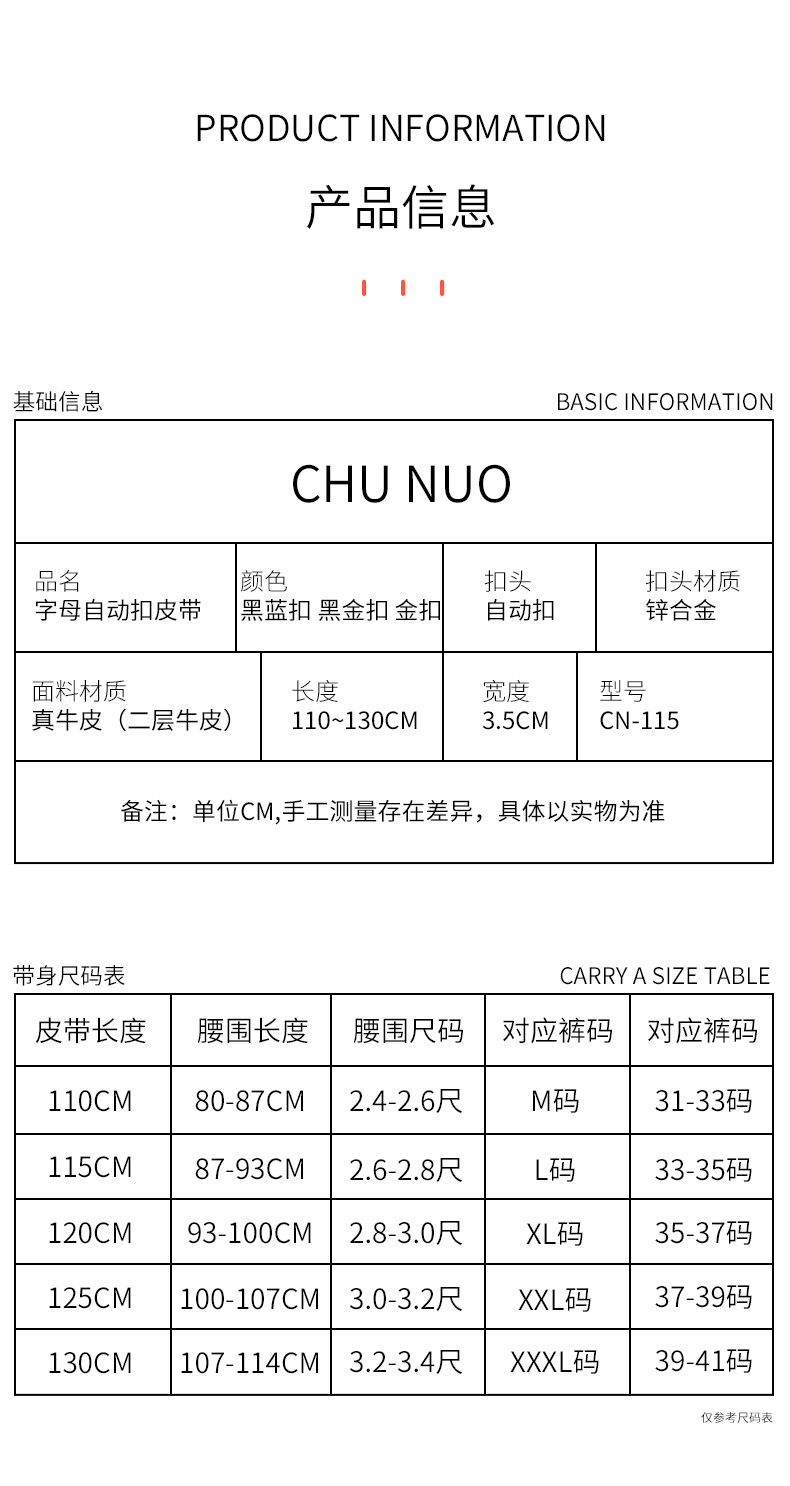 PRODUCT INFORMATION

产品信息

基础信息

BASIC INFORMATION

CHU NUO

| 品名 字母自动扣皮带 | 颜色 黑蓝扣 黑金扣 金扣 | 扣头 自动扣 | 扣头材质 锌合金 |
|---|---|---|---|
| 面料材质 真牛皮（二层牛皮） | 长度 110~130CM | 宽度 3.5CM | 型号 CN-115 |

备注：单位CM,手工测量存在差异，具体以实物为准

带身尺码表

CARRY A SIZE TABLE

| 皮带长度 | 腰围长度 | 腰围尺码 | 对应裤码 | 对应裤码 |
|---|---|---|---|---|
| 110CM | 80-87CM | 2.4-2.6尺 | M码 | 31-33码 |
| 115CM | 87-93CM | 2.6-2.8尺 | L码 | 33-35码 |
| 120CM | 93-100CM | 2.8-3.0尺 | XL码 | 35-37码 |
| 125CM | 100-107CM | 3.0-3.2尺 | XXL码 | 37-39码 |
| 130CM | 107-114CM | 3.2-3.4尺 | XXXL码 | 39-41码 |

仅参考尺码表